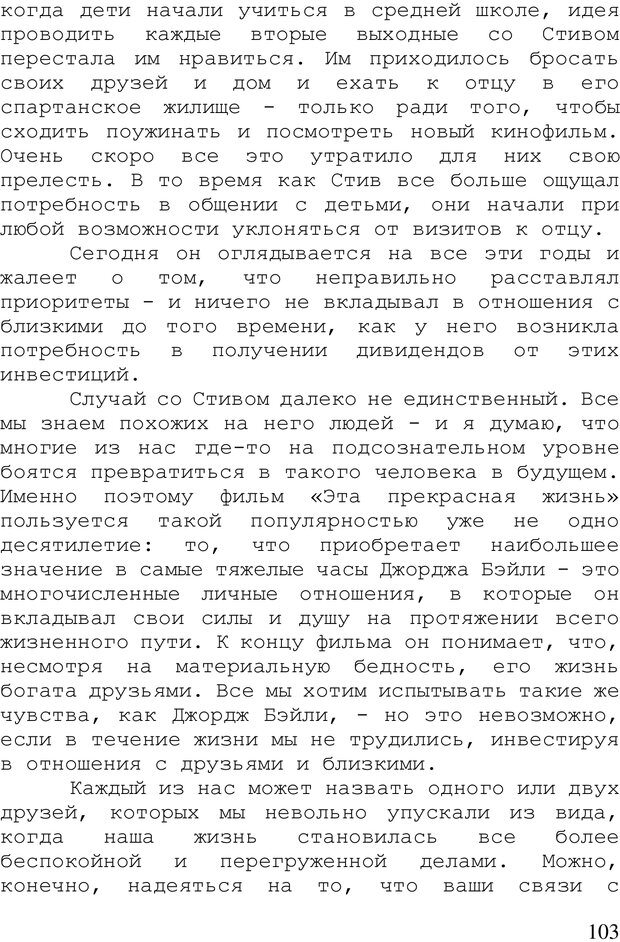 когда дети начали учиться в средней школе, идея проводить каждые вторые выходные со Стивом перестала им нравиться. Им приходилось бросать своих друзей и дом и ехать к отцу в его спартанское жилище - только ради того, чтобы сходить поужинать и посмотреть новый кинофильм. Очень скоро все это утратило для них свою прелесть. В то время как Стив все больше ощущал потребность в общении с детьми, они начали при любой возможности уклоняться от визитов к отцу.

Сегодня он оглядывается на все эти годы и жалеет о том, что неправильно расставлял приоритеты - и ничего не вкладывал в отношения с близкими до того времени, как у него возникла потребность в получении дивидендов от этих инвестиций.

Случай со Стивом далеко не единственный. Все мы знаем похожих на него людей - и я думаю, что многие из нас где-то на подсознательном уровне боятся превратиться в такого человека в будущем. Именно поэтому фильм «Эта прекрасная жизнь» пользуется такой популярностью уже не одно десятилетие: то, что приобретает наибольшее значение в самые тяжелые часы Джорджа Бэйли - это многочисленные личные отношения, в которые он вкладывал свои силы и душу на протяжении всего жизненного пути. К концу фильма он понимает, что, несмотря на материальную бедность, его жизнь богата друзьями. Все мы хотим испытывать такие же чувства, как Джордж Бэйли, - но это невозможно, если в течение жизни мы не трудились, инвестируя в отношения с друзьями и близкими.

Каждый из нас может назвать одного или двух друзей, которых мы невольно упускали из вида, когда наша жизнь становилась все более беспокойной и перегруженной делами. Можно, конечно, надеяться на то, что ваши связи с

103